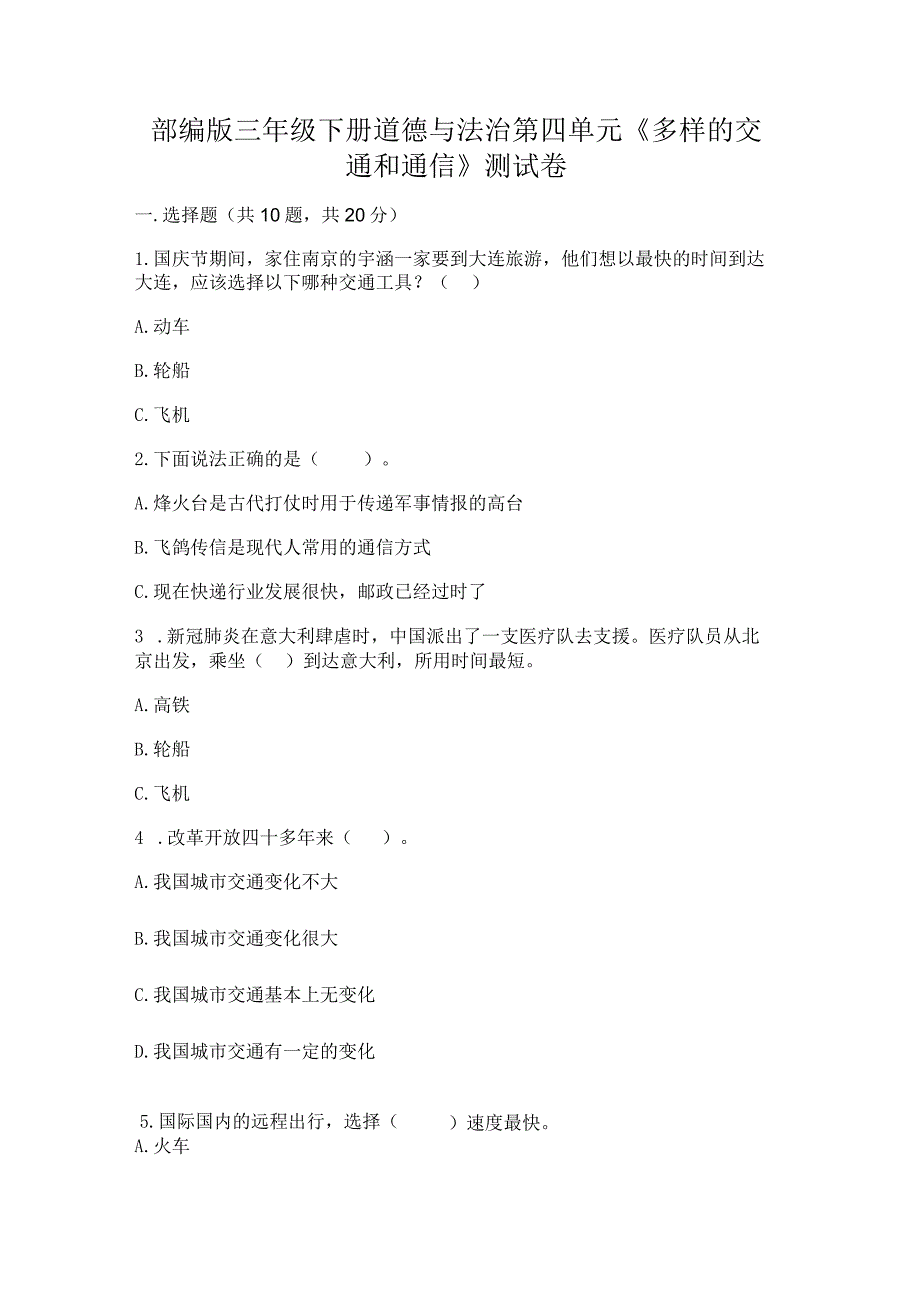 部编版三年级下册道德与法治第四单元《多样的交通和通信》测试卷

一.选择题（共10题，共20分）

1.国庆节期间，家住南京的宇涵一家要到大连旅游，他们想以最快的时间到达大连，应该选择以下哪种交通工具？（　）

A.动车

B.轮船

C.飞机

2.下面说法正确的是（　　）。

A.烽火台是古代打仗时用于传递军事情报的高台

B.飞鸽传信是现代人常用的通信方式

C.现在快递行业发展很快，邮政已经过时了

3 .新冠肺炎在意大利肆虐时，中国派出了一支医疗队去支援。医疗队员从北京出发，乘坐（　）到达意大利，所用时间最短。

A.高铁

B.轮船

C.飞机

4 .改革开放四十多年来（　）。

A.我国城市交通变化不大

B.我国城市交通变化很大

C.我国城市交通基本上无变化

D.我国城市交通有一定的变化

5.国际国内的远程出行，选择（　　）速度最快。
A.火车